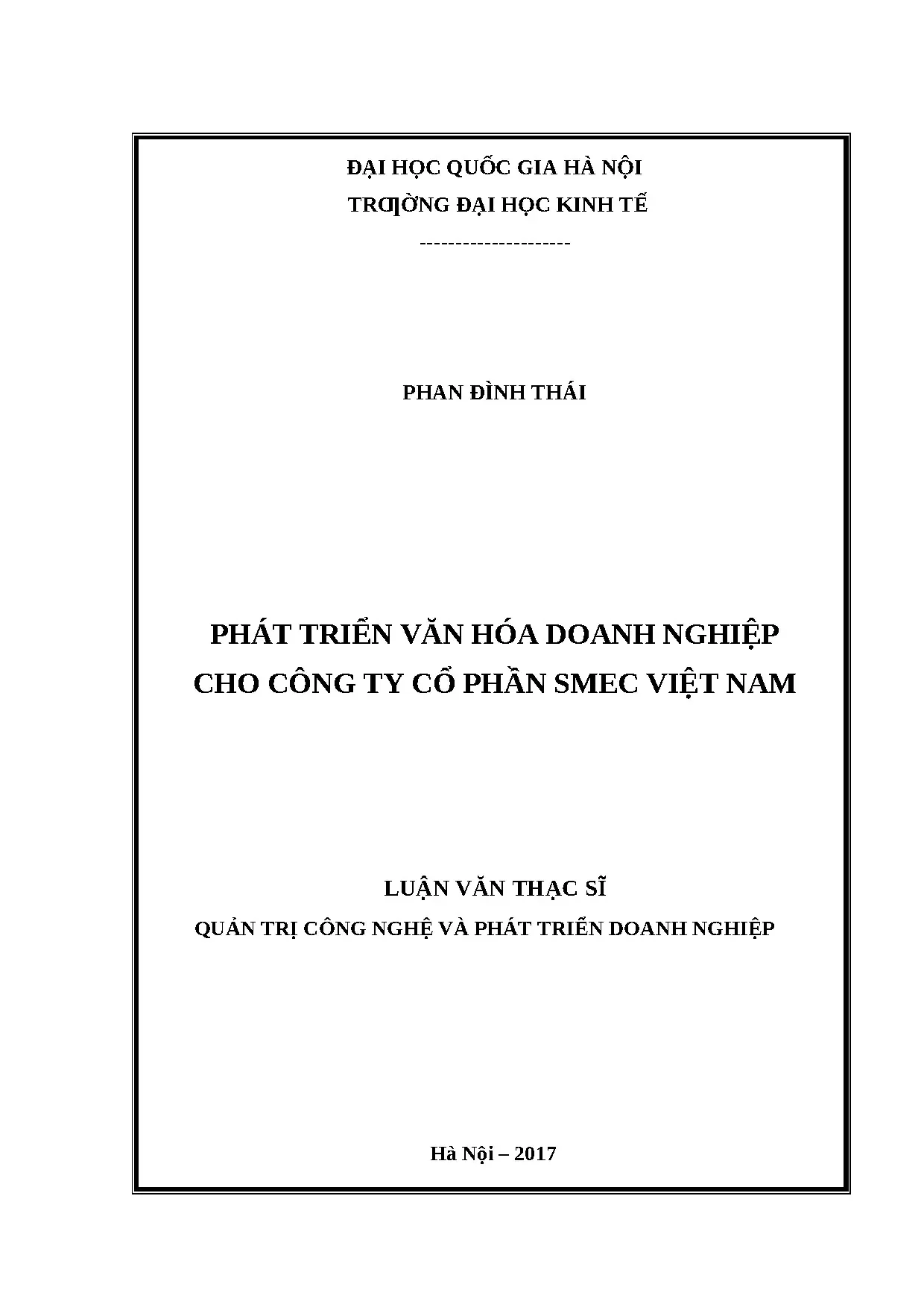 ĐẠI HỌC QUỐC GIA HÀ NỘI
TRƯỜNG ĐẠI HỌC KINH TẾ
---------------------

PHAN ĐÌNH THÁI

PHÁT TRIỂN VĂN HÓA DOANH NGHIỆP CHO CÔNG TY CỔ PHẦN SMEC VIỆT NAM

LUẬN VĂN THẠC SĨ
QUẢN TRỊ CÔNG NGHỆ VÀ PHÁT TRIỂN DOANH NGHIỆP

Hà Nội – 2017